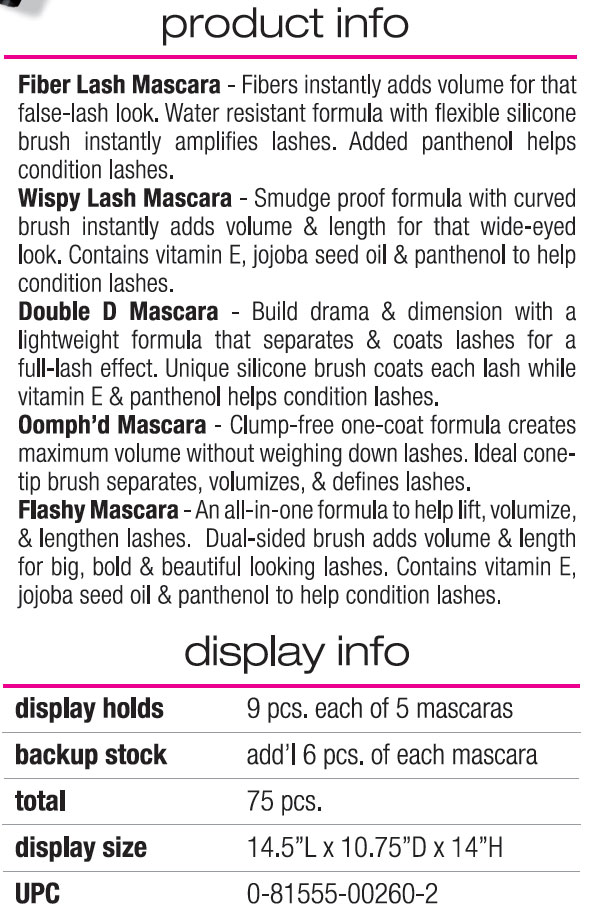 product info

Fiber Lash Mascara - Fibers instantly adds volume for that false-lash look. Water resistant formula with flexible silicone brush instantly amplifies lashes. Added panthenol helps condition lashes.

Wispy Lash Mascara - Smudge proof formula with curved brush instantly adds volume & length for that wide-eyed look. Contains vitamin E, jojoba seed oil & panthenol to help condition lashes.

Double D Mascara - Build drama & dimension with a lightweight formula that separates & coats lashes for a full-lash effect. Unique silicone brush coats each lash while vitamin E & panthenol helps condition lashes.

Oomph'd Mascara - Clump-free one-coat formula creates maximum volume without weighing down lashes. Ideal cone-tip brush separates, volumizes, & defines lashes.

Flashy Mascara - An all-in-one formula to help lift, volumize, & lengthen lashes. Dual-sided brush adds volume & length for big, bold & beautiful looking lashes. Contains vitamin E, jojoba seed oil & panthenol to help condition lashes.

display info

display holds
9 pcs. each of 5 mascaras

backup stock
add'l 6 pcs. of each mascara

total
75 pcs.

display size
14.5"L x 10.75"D x 14"H

UPC
0-81555-00260-2